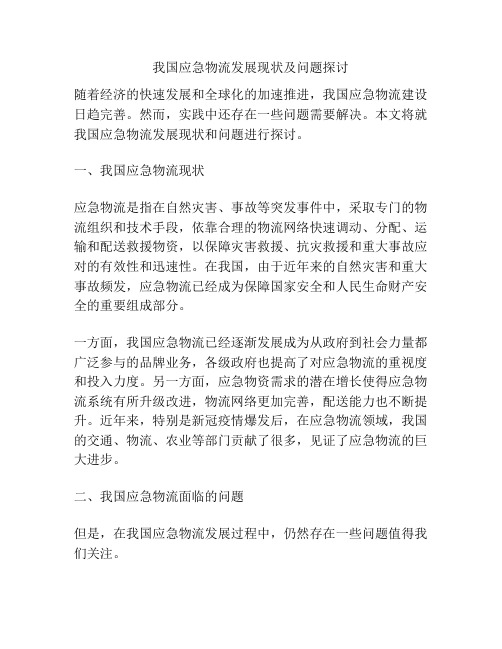 我国应急物流发展现状及问题探讨

随着经济的快速发展和全球化的加速推进，我国应急物流建设日趋完善。然而，实践中还存在一些问题需要解决。本文将就我国应急物流发展现状和问题进行探讨。

一、我国应急物流现状

应急物流是指在自然灾害、事故等突发事件中，采取专门的物流组织和技术手段，依靠合理的物流网络快速调动、分配、运输和配送救援物资，以保障灾害救援、抗灾救援和重大事故应对的有效性和迅速性。在我国，由于近年来的自然灾害和重大事故频发，应急物流已经成为保障国家安全和人民生命财产安全的重要组成部分。

一方面，我国应急物流已经逐渐发展成为从政府到社会力量都广泛参与的品牌业务，各级政府也提高了对应急物流的重视度和投入力度。另一方面，应急物资需求的潜在增长使得应急物流系统有所升级改进，物流网络更加完善，配送能力也不断提升。近年来，特别是新冠疫情爆发后，在应急物流领域，我国的交通、物流、农业等部门贡献了很多，见证了应急物流的巨大进步。

二、我国应急物流面临的问题

但是，在我国应急物流发展过程中，仍然存在一些问题值得我们关注。